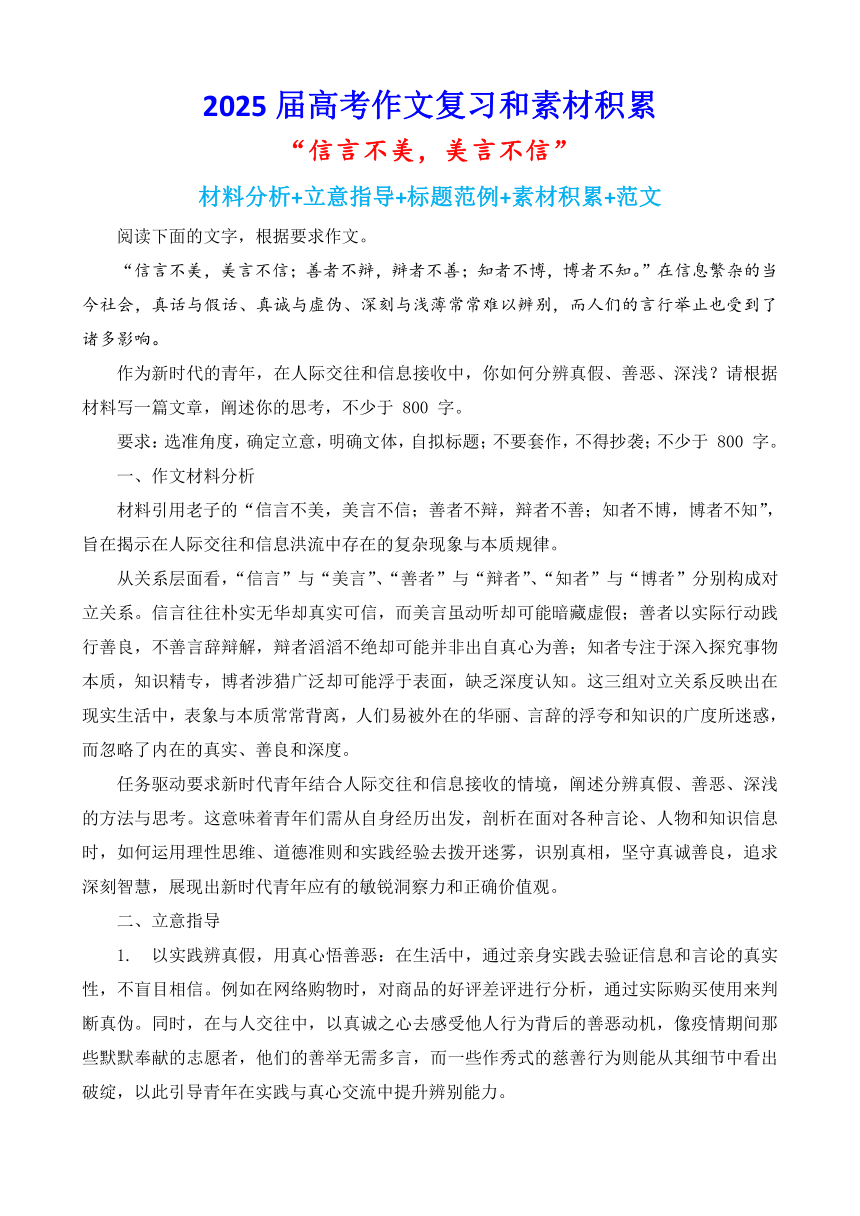 2025 届高考作文复习和素材积累

“信言不美，美言不信”

材料分析+立意指导+标题范例+素材积累+范文

阅读下面的文字，根据要求作文。

“信言不美，美言不信；善者不辩，辩者不善；知者不博，博者不知。”在信息繁杂的当今社会，真话与假话、真诚与虚伪、深刻与浅薄常常难以辨别，而人们的言行举止也受到了诸多影响。

作为新时代的青年，在人际交往和信息接收中，你如何分辨真假、善恶、深浅？请根据材料写一篇文章，阐述你的思考，不少于 800 字。

要求：选准角度，确定立意，明确文体，自拟标题；不要套作，不得抄袭；不少于 800 字。

一、作文材料分析

材料引用老子的“信言不美，美言不信；善者不辩，辩者不善；知者不博，博者不知”，旨在揭示在人际交往和信息洪流中存在的复杂现象与本质规律。

从关系层面看，“信言”与“美言”、“善者”与“辩者”、“知者”与“博者”分别构成对立关系。信言往往朴实无华却真实可信，而美言虽动听却可能暗藏虚假；善者以实际行动践行善良，不善言辞辩解，辩者滔滔不绝却可能并非出自真心为善；知者专注于深入探究事物本质，知识精专，博者涉猎广泛却可能浮于表面，缺乏深度认知。这三组对立关系反映出在现实生活中，表象与本质常常背离，人们易被外在的华丽、言辞的浮夸和知识的广度所迷惑，而忽略了内在的真实、善良和深度。

任务驱动要求新时代青年结合人际交往和信息接收的情境，阐述分辨真假、善恶、深浅的方法与思考。这意味着青年们需从自身经历出发，剖析在面对各种言论、人物和知识信息时，如何运用理性思维、道德准则和实践经验去拨开迷雾，识别真相，坚守真诚善良，追求深刻智慧，展现出新时代青年应有的敏锐洞察力和正确价值观。

二、立意指导

1. 以实践辨真假，用真心悟善恶：在生活中，通过亲身实践去验证信息和言论的真实性，不盲目相信。例如在网络购物时，对商品的好评差评进行分析，通过实际购买使用来判断真伪。同时，在与人交往中，以真诚之心去感受他人行为背后的善恶动机，像疫情期间那些默默奉献的志愿者，他们的善举无需多言，而一些作秀式的慈善行为则能从其细节中看出破绽，以此引导青年在实践与真心交流中提升辨别能力。